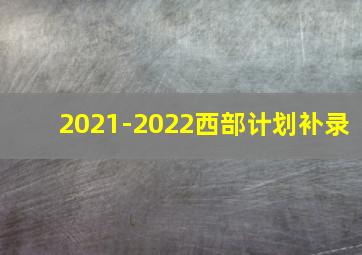 2021-2022西部计划补录